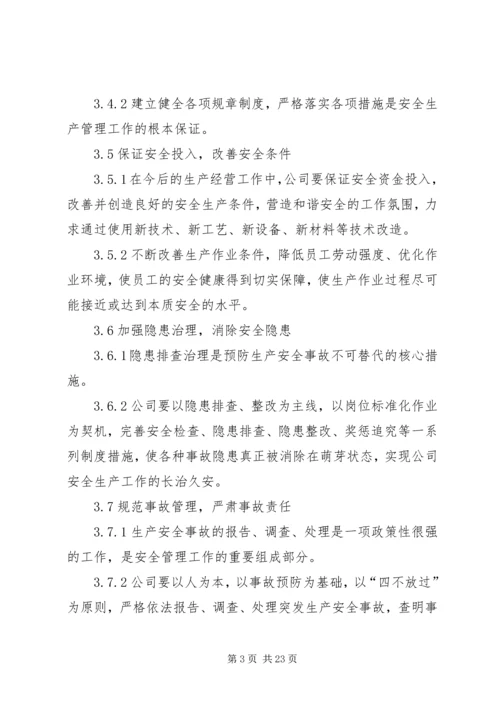 3.4.2 建立健全各项规章制度，严格落实各项措施是安全生产管理工作的根本保证。

3.5 保证安全投入，改善安全条件

3.5.1 在今后的生产经营工作中，公司要保证安全资金投入，改善并创造良好的安全生产条件，营造和谐安全的工作氛围，力求通过使用新技术、新工艺、新设备、新材料等技术改造。

3.5.2 不断改善生产作业条件，降低员工劳动强度、优化作业环境，使员工的安全健康得到切实保障，使生产作业过程尽可能接近或达到本质安全的水平。

3.6 加强隐患治理，消除安全隐患

3.6.1 隐患排查治理是预防生产安全事故不可替代的核心措施。

3.6.2 公司要以隐患排查、整改为主线，以岗位标准化作业为契机，完善安全检查、隐患排查、隐患整改、奖惩追究等一系列制度措施，使各种事故隐患真正被消除在萌芽状态，实现公司安全生产工作的长治久安。

3.7 规范事故管理，严肃事故责任

3.7.1 生产安全事故的报告、调查、处理是一项政策性很强的工作，是安全管理工作的重要组成部分。

3.7.2 公司要以人为本，以事故预防为基础，以“四不放过”为原则，严格依法报告、调查、处理突发生产安全事故，查明事

第 3 页 共 23 页